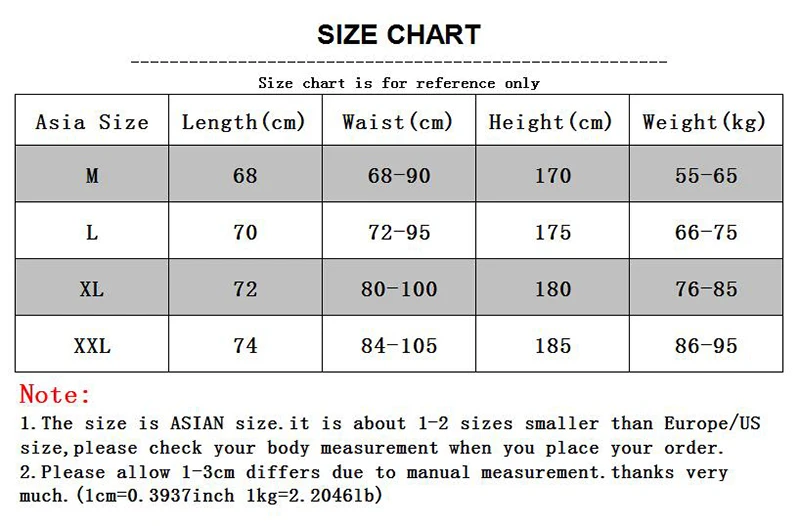 SIZE CHART

Size chart is for reference only

| Asia Size | Length(cm) | Waist(cm) | Height(cm) | Weight(kg) |
|---|---|---|---|---|
| M | 68 | 68-90 | 170 | 55-65 |
| L | 70 | 72-95 | 175 | 66-75 |
| XL | 72 | 80-100 | 180 | 76-85 |
| XXL | 74 | 84-105 | 185 | 86-95 |

Note:
1.The size is ASIAN size.it is about 1-2 sizes smaller than Europe/US size,please check your body measurement when you place your order.
2.Please allow 1-3cm differs due to manual measurement.thanks very much.(1cm=0.3937inch 1kg=2.2046lb)